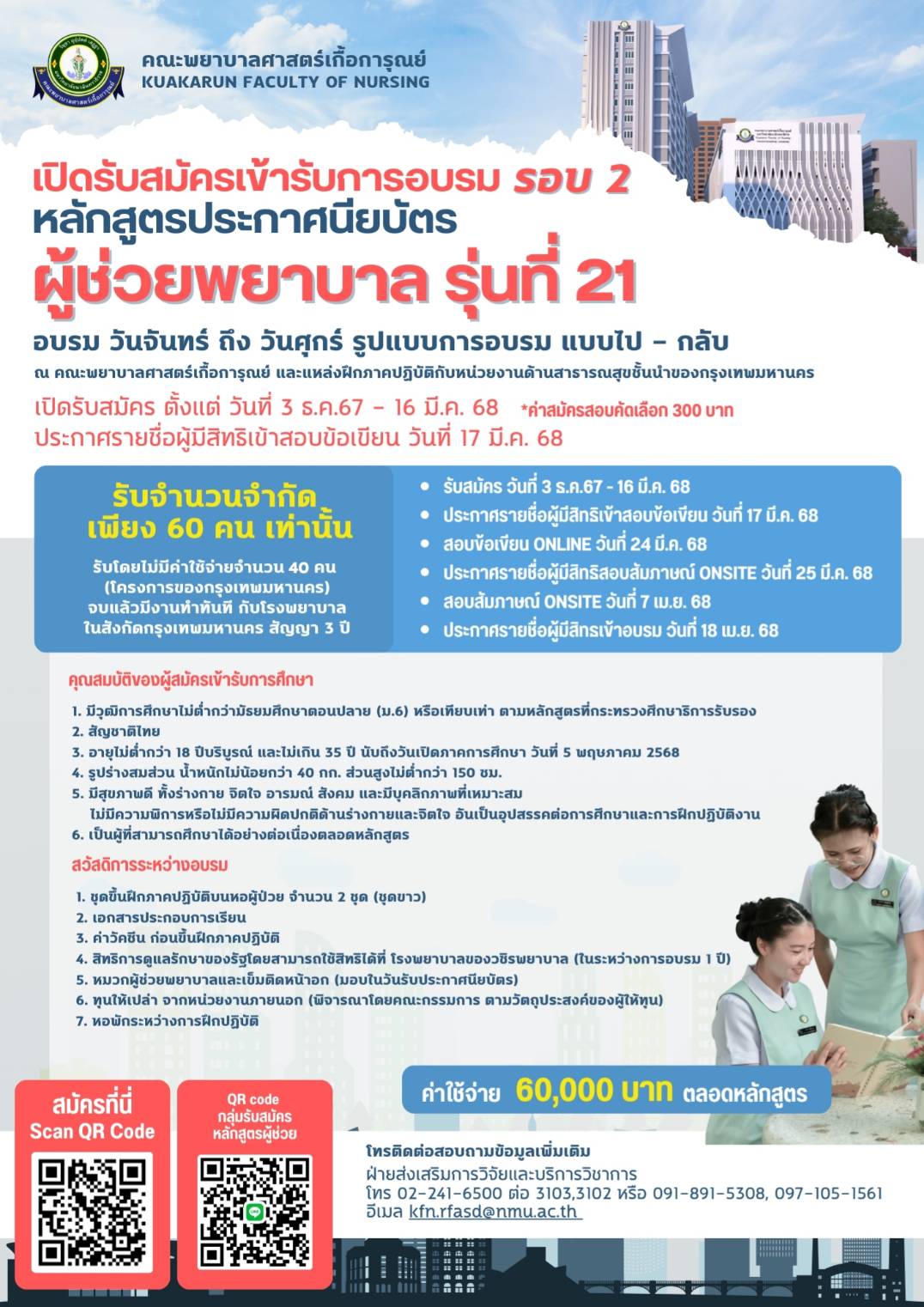 คณะพยาบาลศาสตร์เกื้อการุณย์
KUAKARUN FACULTY OF NURSING

เปิดรับสมัครเข้ารับการอบรม รอบ 2
หลักสูตรประกาศนียบัตร
ผู้ช่วยพยาบาล รุ่นที่ 21

อบรม วันจันทร์ ถึง วันศุกร์ รูปแบบการอบรม แบบไป - กลับ
ณ คณะพยาบาลศาสตร์เกื้อการุณย์ และแหล่งฝึกภาคปฏิบัติกับหน่วยงานด้านสาธารณสุขชั้นนำของกรุงเทพมหานคร

เปิดรับสมัคร ตั้งแต่ วันที่ 3 ธ.ค.67 - 16 มี.ค. 68 *ค่าสมัครสอบคัดเลือก 300 บาท
ประกาศรายชื่อผู้มีสิทธิเข้าสอบข้อเขียน วันที่ 17 มี.ค. 68

รับจำนวนจำกัด
เพียง 60 คน เท่านั้น

รับโดยไม่มีค่าใช้จ่ายจำนวน 40 คน
(โครงการของกรุงเทพมหานคร)
จบแล้วมีงานทำทันที กับโรงพยาบาล
ในสังกัดกรุงเทพมหานคร สัญญา 3 ปี

• รับสมัคร วันที่ 3 ธ.ค.67 - 16 มี.ค. 68
• ประกาศรายชื่อผู้มีสิทธิเข้าสอบข้อเขียน วันที่ 17 มี.ค. 68
• สอบข้อเขียน ONLINE วันที่ 24 มี.ค. 68
• ประกาศรายชื่อผู้มีสิทธิสอบสัมภาษณ์ ONSITE วันที่ 25 มี.ค. 68
• สอบสัมภาษณ์ ONSITE วันที่ 7 เม.ย. 68
• ประกาศรายชื่อผู้มีสิทธเข้าอบรม วันที่ 18 เม.ย. 68

คุณสมบัติของผู้สมัครเข้ารับการศึกษา

1. มีวุฒิการศึกษาไม่ต่ำกว่ามัธยมศึกษาตอนปลาย (ม.6) หรือเทียบเท่า ตามหลักสูตรที่กระทรวงศึกษาธิการรับรอง
2. สัญชาติไทย
3. อายุไม่ต่ำกว่า 18 ปีบริบูรณ์ และไม่เกิน 35 ปี นับถึงวันเปิดภาคการศึกษา วันที่ 5 พฤษภาคม 2568
4. รูปร่างสมส่วน น้ำหนักไม่น้อยกว่า 40 กก. ส่วนสูงไม่ต่ำกว่า 150 ซม.
5. มีสุขภาพดี ทั้งร่างกาย จิตใจ อารมณ์ สังคม และมีบุคลิกภาพที่เหมาะสม ไม่มีความพิการหรือไม่มีความผิดปกติด้านร่างกายและจิตใจ อันเป็นอุปสรรคต่อการศึกษาและการฝึกปฏิบัติงาน
6. เป็นผู้ที่สามารถศึกษาได้อย่างต่อเนื่องตลอดหลักสูตร

สวัสดิการระหว่างอบรม

1. ชุดขึ้นฝึกภาคปฏิบัติบนหอผู้ป่วย จำนวน 2 ชุด (ชุดขาว)
2. เอกสารประกอบการเรียน
3. ค่าวัคซีน ก่อนขึ้นฝึกภาคปฏิบัติ
4. สิทธิการดูแลรักษาของรัฐโดยสามารถใช้สิทธิได้ที่ โรงพยาบาลของวชิรพยาบาล (ในระหว่างการอบรม 1 ปี)
5. หมวกผู้ช่วยพยาบาลและเข็มติดหน้าอก (มอบในวันรับประกาศนียบัตร)
6. ทุนให้เปล่า จากหน่วยงานภายนอก (พิจารณาโดยคณะกรรมการ ตามวัตถุประสงค์ของผู้ให้ทุน)
7. หอพักระหว่างการฝึกปฏิบัติ

ค่าใช้จ่าย 60,000 บาท ตลอดหลักสูตร

สมัครที่นี่
Scan QR Code

QR code
กลุ่มรับสมัคร
หลักสูตรผู้ช่วย

โทรติดต่อสอบถามข้อมูลเพิ่มเติม
ฝ่ายส่งเสริมการวิจัยและบริการวิชาการ
โทร 02-241-6500 ต่อ 3103,3102 หรือ 091-891-5308, 097-105-1561
อีเมล kfn.rfasd@nmu.ac.th